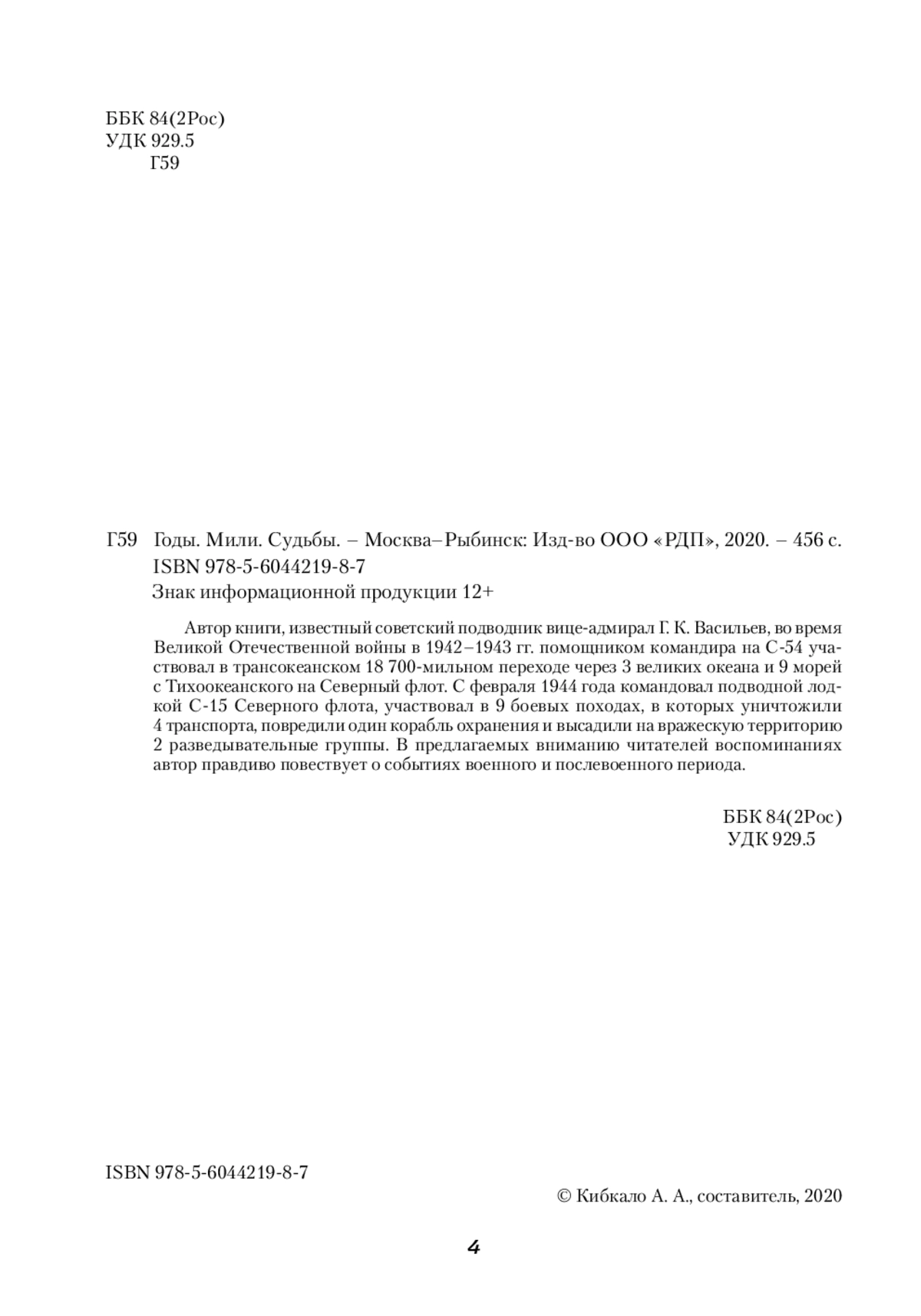 ББК 84(2Рос)
УДК 929.5
Г59

Г59 Годы. Мили. Судьбы. – Москва–Рыбинск: Изд-во ООО «РДП», 2020. – 456 с.
ISBN 978-5-6044219-8-7
Знак информационной продукции 12+

Автор книги, известный советский подводник вице-адмирал Г. К. Васильев, во время Великой Отечественной войны в 1942–1943 гг. помощником командира на С-54 участвовал в трансокеанском 18 700-мильном переходе через 3 великих океана и 9 морей с Тихоокеанского на Северный флот. С февраля 1944 года командовал подводной лодкой С-15 Северного флота, участвовал в 9 боевых походах, в которых уничтожили 4 транспорта, повредили один корабль охранения и высадили на вражескую территорию 2 разведывательные группы. В предлагаемых вниманию читателей воспоминаниях автор правдиво повествует о событиях военного и послевоенного периода.

ББК 84(2Рос)
УДК 929.5

ISBN 978-5-6044219-8-7

© Кибкало А. А., составитель, 2020

4